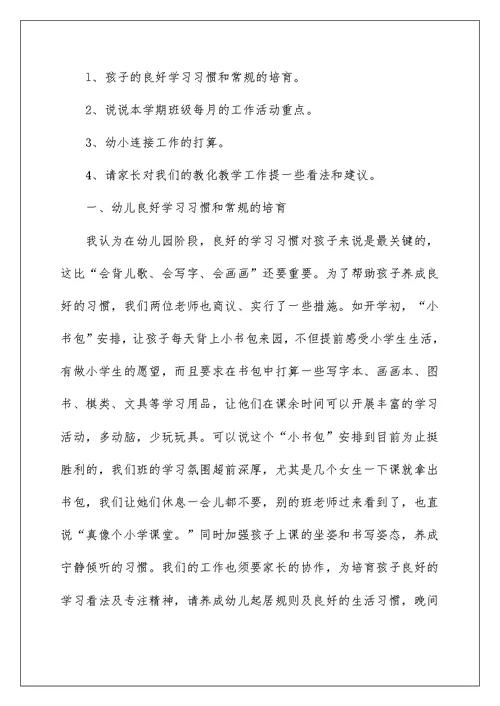 1、孩子的良好学习习惯和常规的培育。

2、说说本学期班级每月的工作活动重点。

3、幼小连接工作的打算。

4、请家长对我们的教化教学工作提一些看法和建议。

一、幼儿良好学习习惯和常规的培育

我认为在幼儿园阶段，良好的学习习惯对孩子来说是最关键的，这比“会背儿歌、会写字、会画画”还要重要。为了帮助孩子养成良好的习惯，我们两位老师也商议、实行了一些措施。如开学初，“小书包”安排，让孩子每天背上小书包来园，不但提前感受小学生生活，有做小学生的愿望，而且要求在书包中打算一些写字本、画画本、图书、棋类、文具等学习用品，让他们在课余时间可以开展丰富的学习活动，多动脑，少玩玩具。可以说这个“小书包”安排到目前为止挺胜利的，我们班的学习氛围超前深厚，尤其是几个女生一下课就拿出书包，我们让她们休息一会儿都不要，别的班老师过来看到了，也直说“真像个小学课堂。”同时加强孩子上课的坐姿和书写姿态，养成宁静倾听的习惯。我们的工作也须要家长的协作，为培育孩子良好的学习看法及专注精神，请养成幼儿起居规则及良好的生活习惯，晚间